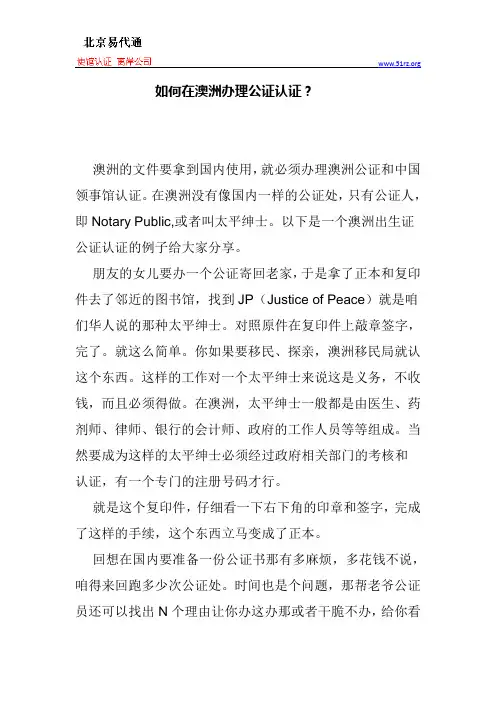 北京易代通

使馆认证 离岸公司

www.51rz.org

如何在澳洲办理公证认证？

澳洲的文件要拿到国内使用，就必须办理澳洲公证和中国领事馆认证。在澳洲没有像国内一样的公证处，只有公证人，即 Notary Public,或者叫太平绅士。以下是一个澳洲出生证公证认证的例子给大家分享。

朋友的女儿要办一个公证寄回老家，于是拿了正本和复印件去了邻近的图书馆，找到 JP（Justice of Peace）就是咱们华人说的那种太平绅士。对照原件在复印件上敲章签字，完了。就这么简单。你如果要移民、探亲，澳洲移民局就认这个东西。这样的工作对一个太平绅士来说这是义务，不收钱，而且必须得做。在澳洲，太平绅士一般都是由医生、药剂师、律师、银行的会计师、政府的工作人员等等组成。当然要成为这样的太平绅士必须经过政府相关部门的考核和认证，有一个专门的注册号码才行。

就是这个复印件，仔细看一下右下角的印章和签字，完成了这样的手续，这个东西立马变成了正本。

回想在国内要准备一份公证书那有多麻烦，多花钱不说，咱得来回跑多少次公证处。时间也是个问题，那帮老爷公证员还可以找出 N 个理由让你办这办那或者干脆不办，给你看